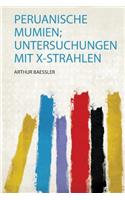 PERUANISCHE MUMIEN; UNTERSUCHUNGEN MIT X-STRAHLEN

ARTHUR BAESSLER